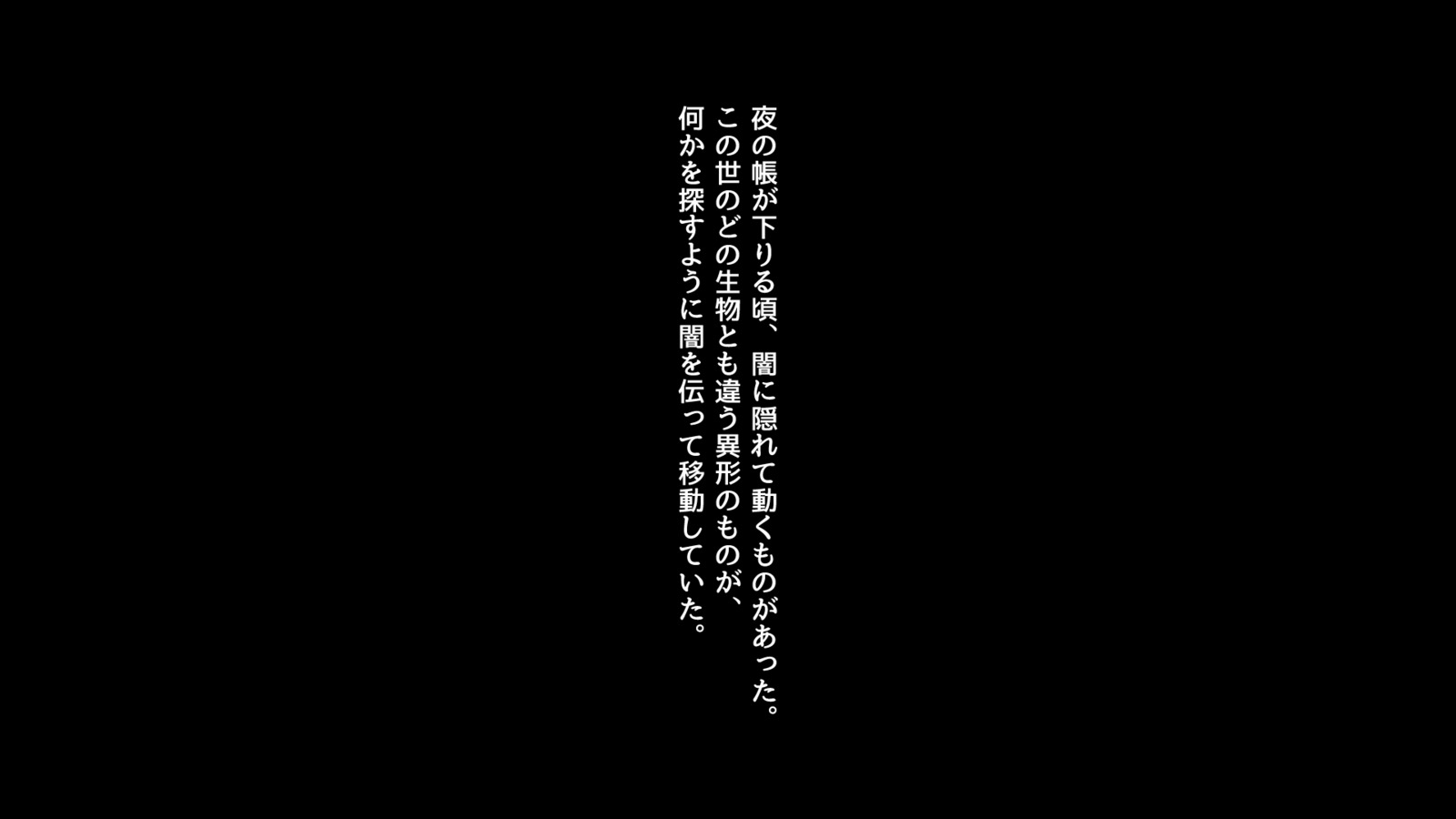 夜の帳が下りる頃、闇に隠れて動くものがあった。
この世のどの生物とも違う異形のものが、
何かを探すように闇を伝って移動していた。